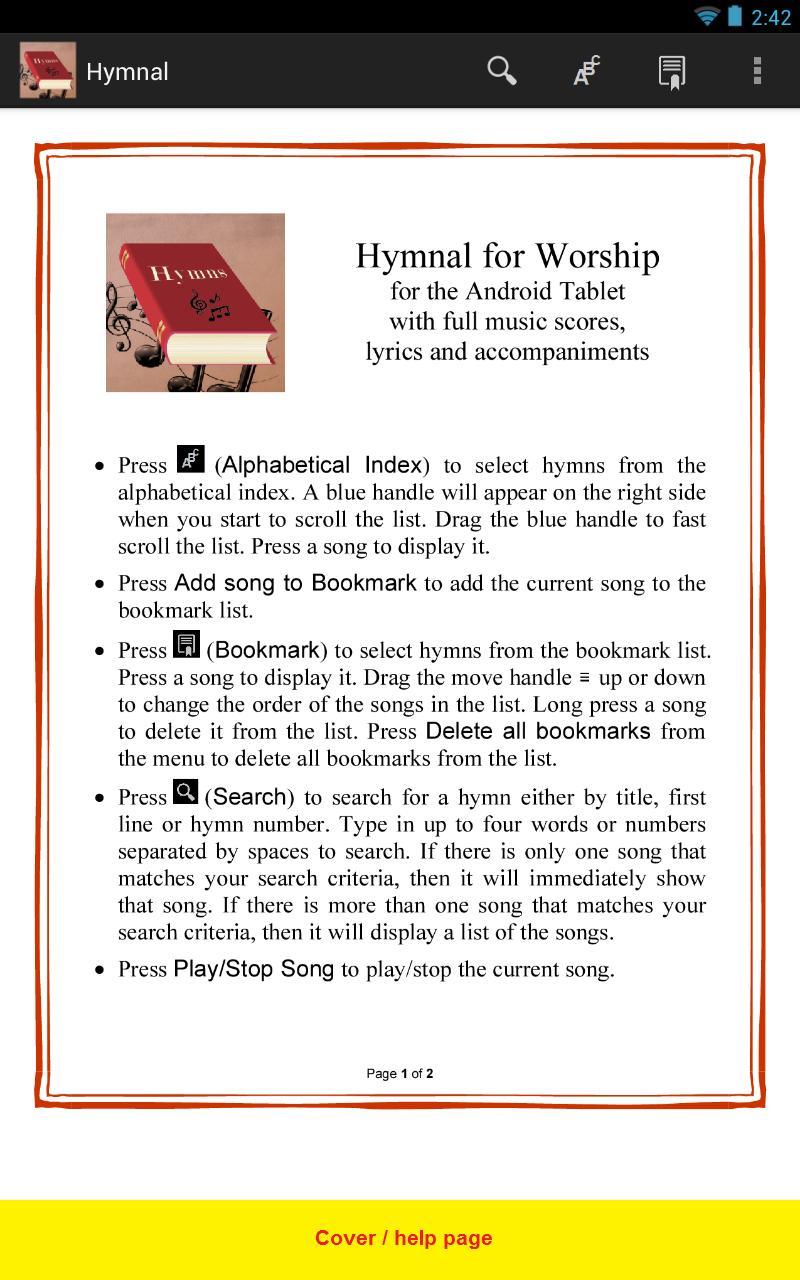 2:42

Hymnal

Hymns

Hymnal for Worship
for the Android Tablet
with full music scores,
lyrics and accompaniments

• Press (Alphabetical Index) to select hymns from the alphabetical index. A blue handle will appear on the right side when you start to scroll the list. Drag the blue handle to fast scroll the list. Press a song to display it.

• Press Add song to Bookmark to add the current song to the bookmark list.

• Press (Bookmark) to select hymns from the bookmark list. Press a song to display it. Drag the move handle ≡ up or down to change the order of the songs in the list. Long press a song to delete it from the list. Press Delete all bookmarks from the menu to delete all bookmarks from the list.

• Press (Search) to search for a hymn either by title, first line or hymn number. Type in up to four words or numbers separated by spaces to search. If there is only one song that matches your search criteria, then it will immediately show that song. If there is more than one song that matches your search criteria, then it will display a list of the songs.

• Press Play/Stop Song to play/stop the current song.

Page 1 of 2

Cover / help page